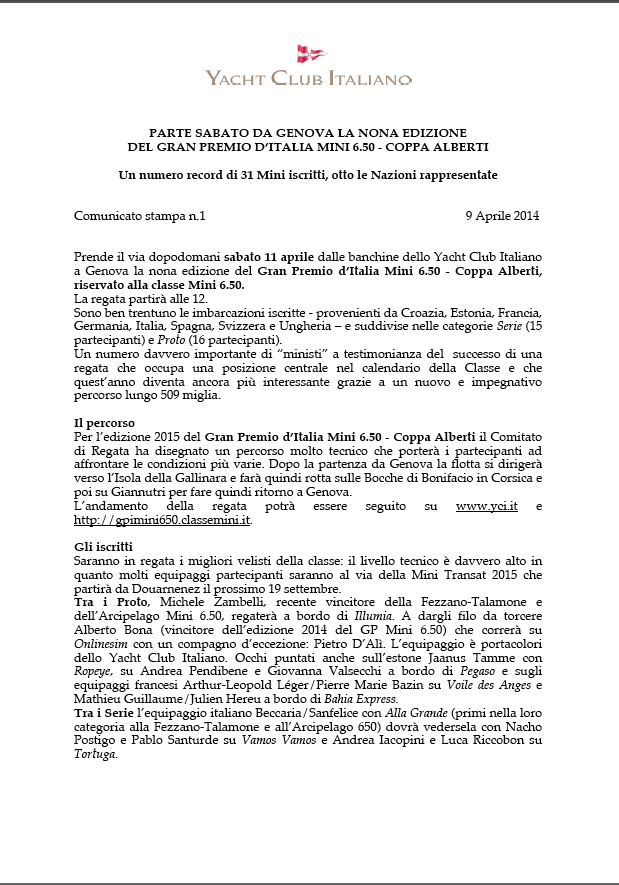 YACHT CLUB ITALIANO

PARTE SABATO DA GENOVA LA NONA EDIZIONE
DEL GRAN PREMIO D'ITALIA MINI 6.50 - COPPA ALBERTI

Un numero record di 31 Mini iscritti, otto le Nazioni rappresentate

Comunicato stampa n.1    9 Aprile 2014

Prende il via dopodomani sabato 11 aprile dalle banchine dello Yacht Club Italiano a Genova la nona edizione del Gran Premio d'Italia Mini 6.50 - Coppa Alberti, riservato alla classe Mini 6.50.
La regata partirà alle 12.
Sono ben trentuno le imbarcazioni iscritte - provenienti da Croazia, Estonia, Francia, Germania, Italia, Spagna, Svizzera e Ungheria – e suddivise nelle categorie Serie (15 partecipanti) e Proto (16 partecipanti).
Un numero davvero importante di "ministi" a testimonianza del successo di una regata che occupa una posizione centrale nel calendario della Classe e che quest'anno diventa ancora più interessante grazie a un nuovo e impegnativo percorso lungo 509 miglia.

Il percorso
Per l'edizione 2015 del Gran Premio d'Italia Mini 6.50 - Coppa Alberti il Comitato di Regata ha disegnato un percorso molto tecnico che porterà i partecipanti ad affrontare le condizioni più varie. Dopo la partenza da Genova la flotta si dirigerà verso l'Isola della Gallinara e farà quindi rotta sulle Bocche di Bonifacio in Corsica e poi su Giannutri per fare quindi ritorno a Genova.
L'andamento della regata potrà essere seguito su www.yci.it e http://gpimini650.classemini.it.

Gli iscritti
Saranno in regata i migliori velisti della classe: il livello tecnico è davvero alto in quanto molti equipaggi partecipanti saranno al via della Mini Transat 2015 che partirà da Douarnenez il prossimo 19 settembre.
Tra i Proto, Michele Zambelli, recente vincitore della Fezzano-Talamone e dell'Arcipelago Mini 6.50, regaterà a bordo di Illumia. A dargli filo da torcere Alberto Bona (vincitore dell'edizione 2014 del GP Mini 6.50) che correrà su Onlinesim con un compagno d'eccezione: Pietro D'Alì. L'equipaggio è portacolori dello Yacht Club Italiano. Occhi puntati anche sull'estone Jaanus Tamme con Ropeye, su Andrea Pendibene e Giovanna Valsecchi a bordo di Pegaso e sugli equipaggi francesi Arthur-Leopold Léger/Pierre Marie Bazin su Voile des Anges e Mathieu Guillaume/Julien Hereu a bordo di Bahia Express.
Tra i Serie l'equipaggio italiano Beccaria/Sanfelice con Alla Grande (primi nella loro categoria alla Fezzano-Talamone e all'Arcipelago 650) dovrà vedersela con Nacho Postigo e Pablo Santurde su Vamos Vamos e Andrea Iacopini e Luca Riccobon su Tortuga.